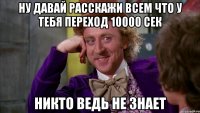 НУ ДАВАЙ РАССКАЖИ ВСЕМ ЧТО У ТЕБЯ ПЕРЕХОД 10000 СЕК

НИКТО ВЕДЬ НЕ ЗНАЕТ